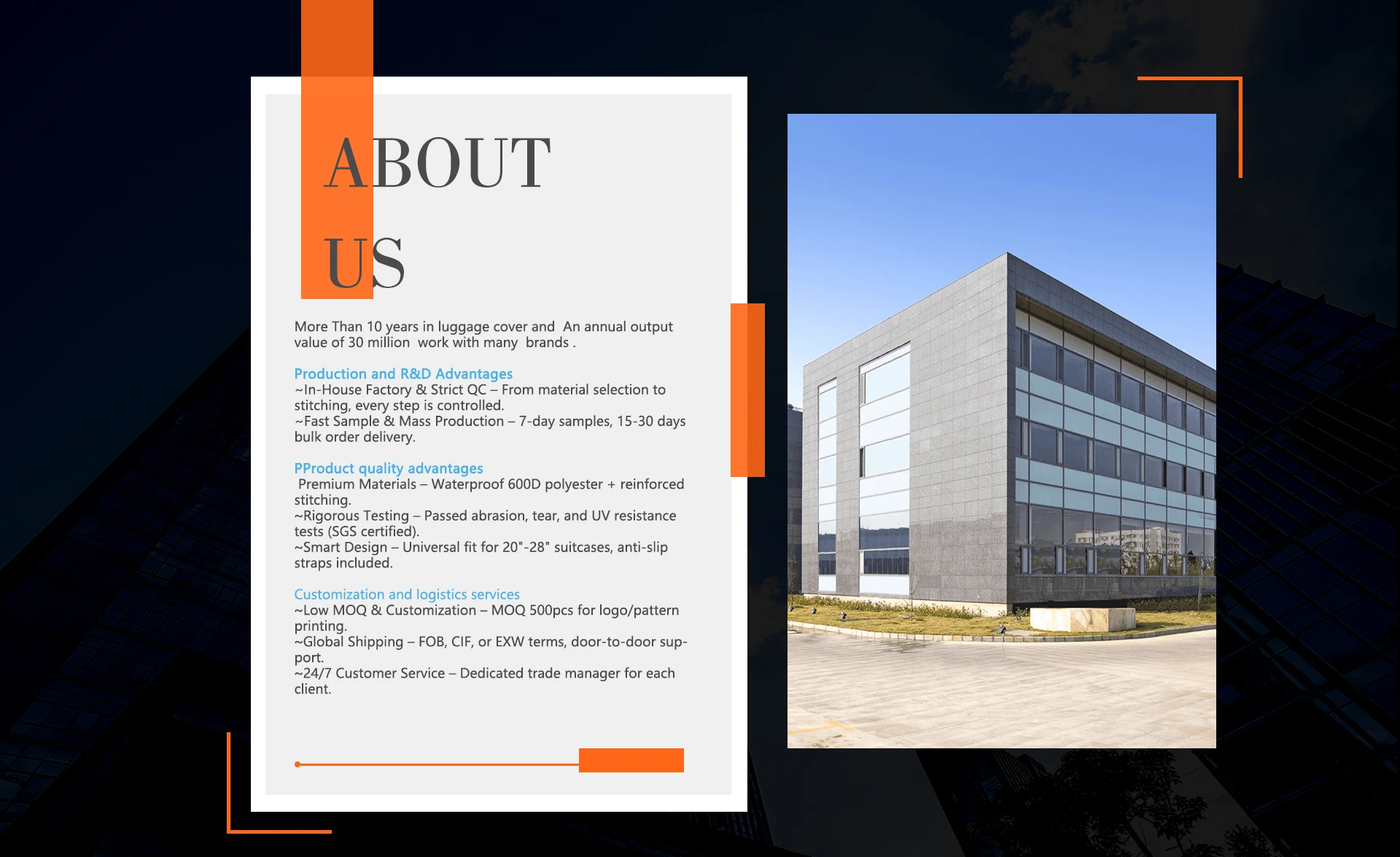 ABOUT

US

More Than 10 years in luggage cover and An annual output value of 30 million work with many brands .

Production and R&D Advantages
~In-House Factory & Strict QC – From material selection to stitching, every step is controlled.
~Fast Sample & Mass Production – 7-day samples, 15-30 days bulk order delivery.

PProduct quality advantages
Premium Materials – Waterproof 600D polyester + reinforced stitching.
~Rigorous Testing – Passed abrasion, tear, and UV resistance tests (SGS certified).
~Smart Design – Universal fit for 20"-28" suitcases, anti-slip straps included.

Customization and logistics services
~Low MOQ & Customization – MOQ 500pcs for logo/pattern printing.
~Global Shipping – FOB, CIF, or EXW terms, door-to-door support.
~24/7 Customer Service – Dedicated trade manager for each client.